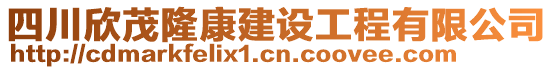 四川欣茂隆康建设工程有限公司
http://cdmarkfelix1.cn.coovee.com